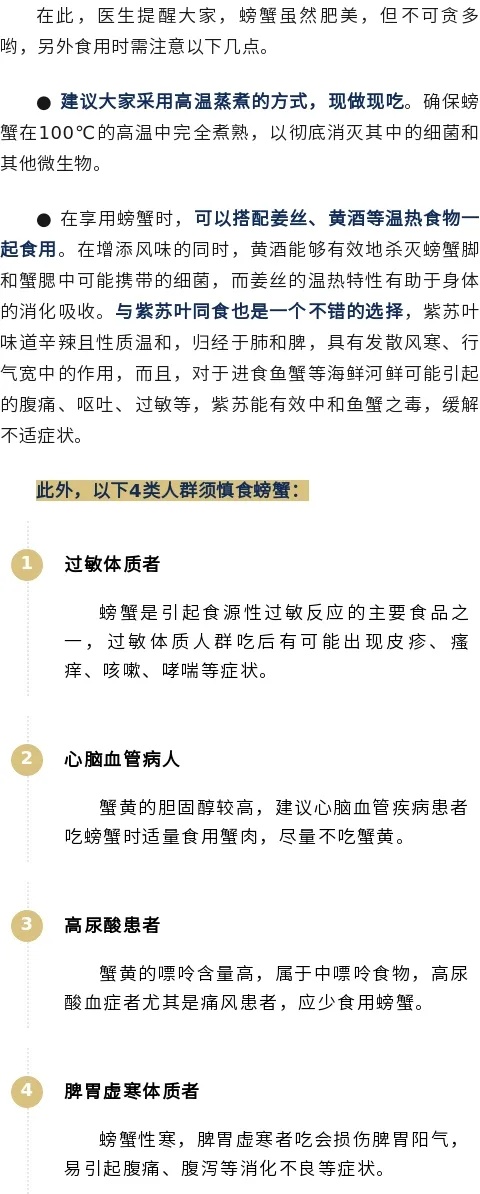 在此，医生提醒大家，螃蟹虽然肥美，但不可贪多哟，另外食用时需注意以下几点。

● 建议大家采用高温蒸煮的方式，现做现吃。确保螃蟹在100℃的高温中完全煮熟，以彻底消灭其中的细菌和其他微生物。

● 在享用螃蟹时，可以搭配姜丝、黄酒等温热食物一起食用。在增添风味的同时，黄酒能够有效地杀灭螃蟹脚和蟹腮中可能携带的细菌，而姜丝的温热特性有助于身体的消化吸收。与紫苏叶同食也是一个不错的选择，紫苏叶味道辛辣且性质温和，归经于肺和脾，具有发散风寒、行气宽中的作用，而且，对于进食鱼蟹等海鲜河鲜可能引起的腹痛、呕吐、过敏等，紫苏能有效中和鱼蟹之毒，缓解不适症状。

此外，以下4类人群须慎食螃蟹：

1 过敏体质者

螃蟹是引起食源性过敏反应的主要食品之一，过敏体质人群吃后有可能出现皮疹、瘙痒、咳嗽、哮喘等症状。

2 心脑血管病人

蟹黄的胆固醇较高，建议心脑血管疾病患者吃螃蟹时适量食用蟹肉，尽量不吃蟹黄。

3 高尿酸患者

蟹黄的嘌呤含量高，属于中嘌呤食物，高尿酸血症者尤其是痛风患者，应少食用螃蟹。

4 脾胃虚寒体质者

螃蟹性寒，脾胃虚寒者吃会损伤脾胃阳气，易引起腹痛、腹泻等消化不良等症状。